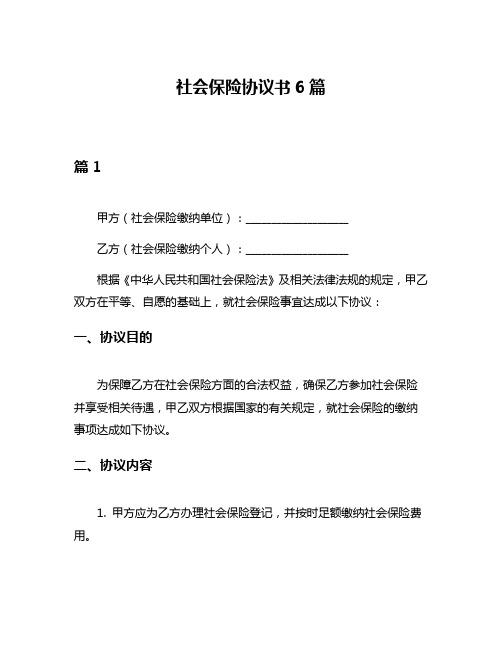 社会保险协议书 6 篇

篇 1

甲方（社会保险缴纳单位）：__________________

乙方（社会保险缴纳个人）：__________________

根据《中华人民共和国社会保险法》及相关法律法规的规定，甲乙双方在平等、自愿的基础上，就社会保险事宜达成以下协议：

一、协议目的

为保障乙方在社会保险方面的合法权益，确保乙方参加社会保险并享受相关待遇，甲乙双方根据国家的有关规定，就社会保险的缴纳事项达成如下协议。

二、协议内容

1. 甲方应为乙方办理社会保险登记，并按时足额缴纳社会保险费用。